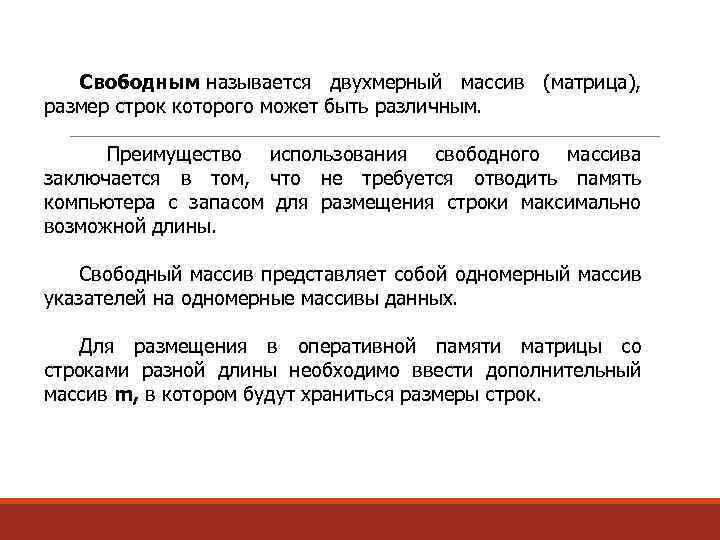 Свободным называется двухмерный массив (матрица), размер строк которого может быть различным.

Преимущество использования свободного массива заключается в том, что не требуется отводить память компьютера с запасом для размещения строки максимально возможной длины.

Свободный массив представляет собой одномерный массив указателей на одномерные массивы данных.

Для размещения в оперативной памяти матрицы со строками разной длины необходимо ввести дополнительный массив m, в котором будут храниться размеры строк.